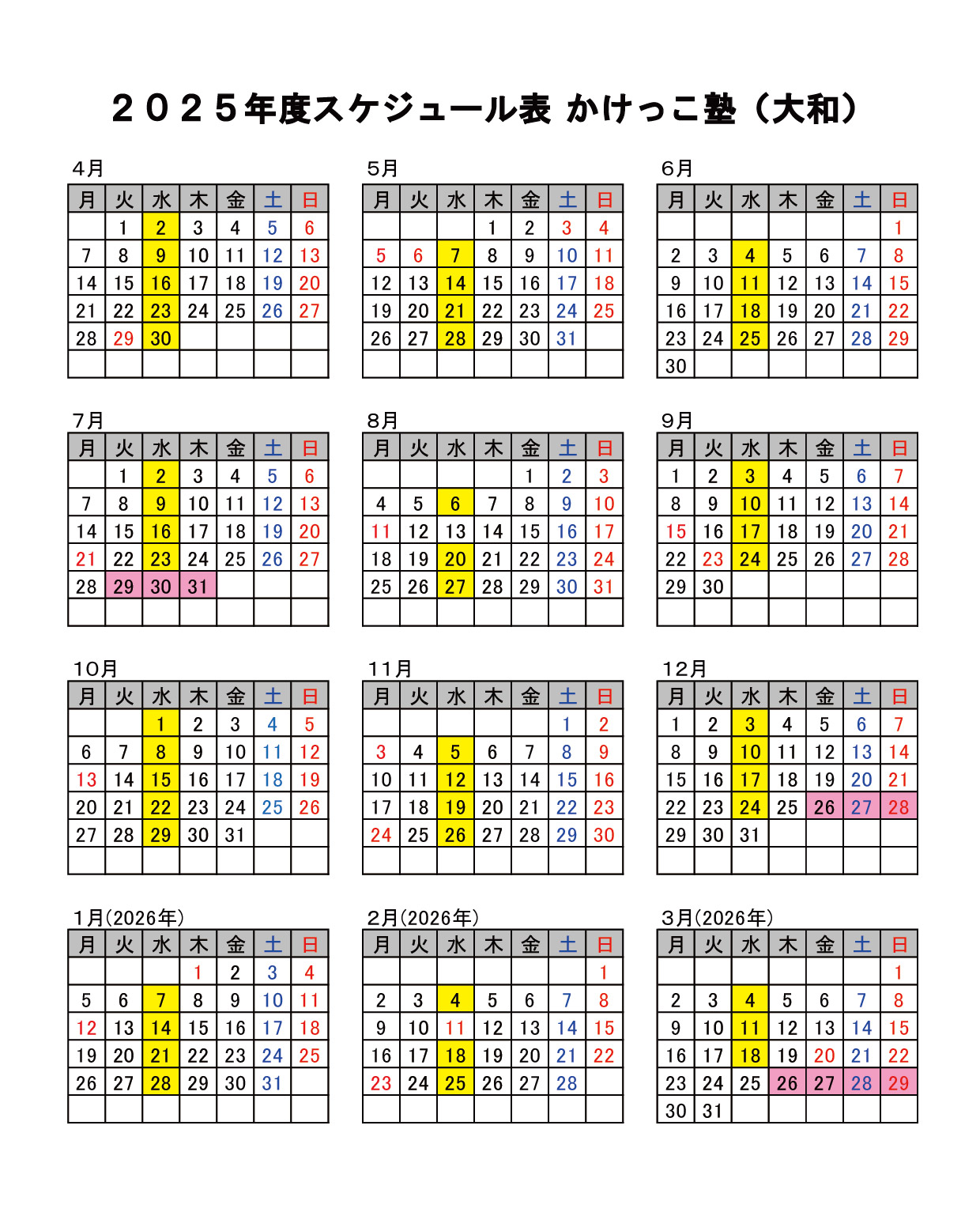 ２０２５年度スケジュール表 かけっこ塾（大和）

4月

| 月 | 火 | 水 | 木 | 金 | 土 | 日 |
|---|---|---|---|---|---|---|
|  | 1 | 2 | 3 | 4 | 5 | 6 |
| 7 | 8 | 9 | 10 | 11 | 12 | 13 |
| 14 | 15 | 16 | 17 | 18 | 19 | 20 |
| 21 | 22 | 23 | 24 | 25 | 26 | 27 |
| 28 | 29 | 30 |  |  |  |  |
|  |  |  |  |  |  |  |

5月

| 月 | 火 | 水 | 木 | 金 | 土 | 日 |
|---|---|---|---|---|---|---|
|  |  |  | 1 | 2 | 3 | 4 |
| 5 | 6 | 7 | 8 | 9 | 10 | 11 |
| 12 | 13 | 14 | 15 | 16 | 17 | 18 |
| 19 | 20 | 21 | 22 | 23 | 24 | 25 |
| 26 | 27 | 28 | 29 | 30 | 31 |  |
|  |  |  |  |  |  |  |

6月

| 月 | 火 | 水 | 木 | 金 | 土 | 日 |
|---|---|---|---|---|---|---|
|  |  |  |  |  |  | 1 |
| 2 | 3 | 4 | 5 | 6 | 7 | 8 |
| 9 | 10 | 11 | 12 | 13 | 14 | 15 |
| 16 | 17 | 18 | 19 | 20 | 21 | 22 |
| 23 | 24 | 25 | 26 | 27 | 28 | 29 |
| 30 |  |  |  |  |  |  |

7月

| 月 | 火 | 水 | 木 | 金 | 土 | 日 |
|---|---|---|---|---|---|---|
|  | 1 | 2 | 3 | 4 | 5 | 6 |
| 7 | 8 | 9 | 10 | 11 | 12 | 13 |
| 14 | 15 | 16 | 17 | 18 | 19 | 20 |
| 21 | 22 | 23 | 24 | 25 | 26 | 27 |
| 28 | 29 | 30 | 31 |  |  |  |
|  |  |  |  |  |  |  |

8月

| 月 | 火 | 水 | 木 | 金 | 土 | 日 |
|---|---|---|---|---|---|---|
|  |  |  |  | 1 | 2 | 3 |
| 4 | 5 | 6 | 7 | 8 | 9 | 10 |
| 11 | 12 | 13 | 14 | 15 | 16 | 17 |
| 18 | 19 | 20 | 21 | 22 | 23 | 24 |
| 25 | 26 | 27 | 28 | 29 | 30 | 31 |
|  |  |  |  |  |  |  |

9月

| 月 | 火 | 水 | 木 | 金 | 土 | 日 |
|---|---|---|---|---|---|---|
| 1 | 2 | 3 | 4 | 5 | 6 | 7 |
| 8 | 9 | 10 | 11 | 12 | 13 | 14 |
| 15 | 16 | 17 | 18 | 19 | 20 | 21 |
| 22 | 23 | 24 | 25 | 26 | 27 | 28 |
| 29 | 30 |  |  |  |  |  |
|  |  |  |  |  |  |  |

10月

| 月 | 火 | 水 | 木 | 金 | 土 | 日 |
|---|---|---|---|---|---|---|
|  |  | 1 | 2 | 3 | 4 | 5 |
| 6 | 7 | 8 | 9 | 10 | 11 | 12 |
| 13 | 14 | 15 | 16 | 17 | 18 | 19 |
| 20 | 21 | 22 | 23 | 24 | 25 | 26 |
| 27 | 28 | 29 | 30 | 31 |  |  |
|  |  |  |  |  |  |  |

11月

| 月 | 火 | 水 | 木 | 金 | 土 | 日 |
|---|---|---|---|---|---|---|
|  |  |  |  |  | 1 | 2 |
| 3 | 4 | 5 | 6 | 7 | 8 | 9 |
| 10 | 11 | 12 | 13 | 14 | 15 | 16 |
| 17 | 18 | 19 | 20 | 21 | 22 | 23 |
| 24 | 25 | 26 | 27 | 28 | 29 | 30 |
|  |  |  |  |  |  |  |

12月

| 月 | 火 | 水 | 木 | 金 | 土 | 日 |
|---|---|---|---|---|---|---|
| 1 | 2 | 3 | 4 | 5 | 6 | 7 |
| 8 | 9 | 10 | 11 | 12 | 13 | 14 |
| 15 | 16 | 17 | 18 | 19 | 20 | 21 |
| 22 | 23 | 24 | 25 | 26 | 27 | 28 |
| 29 | 30 | 31 |  |  |  |  |
|  |  |  |  |  |  |  |

1月(2026年)

| 月 | 火 | 水 | 木 | 金 | 土 | 日 |
|---|---|---|---|---|---|---|
|  |  |  | 1 | 2 | 3 | 4 |
| 5 | 6 | 7 | 8 | 9 | 10 | 11 |
| 12 | 13 | 14 | 15 | 16 | 17 | 18 |
| 19 | 20 | 21 | 22 | 23 | 24 | 25 |
| 26 | 27 | 28 | 29 | 30 | 31 |  |
|  |  |  |  |  |  |  |

2月(2026年)

| 月 | 火 | 水 | 木 | 金 | 土 | 日 |
|---|---|---|---|---|---|---|
|  |  |  |  |  |  | 1 |
| 2 | 3 | 4 | 5 | 6 | 7 | 8 |
| 9 | 10 | 11 | 12 | 13 | 14 | 15 |
| 16 | 17 | 18 | 19 | 20 | 21 | 22 |
| 23 | 24 | 25 | 26 | 27 | 28 |  |
|  |  |  |  |  |  |  |

3月(2026年)

| 月 | 火 | 水 | 木 | 金 | 土 | 日 |
|---|---|---|---|---|---|---|
|  |  |  |  |  |  | 1 |
| 2 | 3 | 4 | 5 | 6 | 7 | 8 |
| 9 | 10 | 11 | 12 | 13 | 14 | 15 |
| 16 | 17 | 18 | 19 | 20 | 21 | 22 |
| 23 | 24 | 25 | 26 | 27 | 28 | 29 |
| 30 | 31 |  |  |  |  |  |